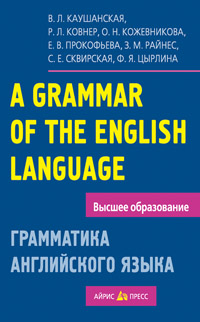 В. Л. КАУШАНСКАЯ,
Р. Л. КОВНЕР, О. Н. КОЖЕВНИКОВА,
Е. В. ПРОКОФЬЕВА, З. М. РАЙНЕС,
С. Е. СКВИРСКАЯ, Ф. Я. ЦЫРЛИНА

A GRAMMAR OF THE ENGLISH LANGUAGE

Высшее образование

ГРАММАТИКА АНГЛИЙСКОГО ЯЗЫКА

АЙРИС ПРЕСС